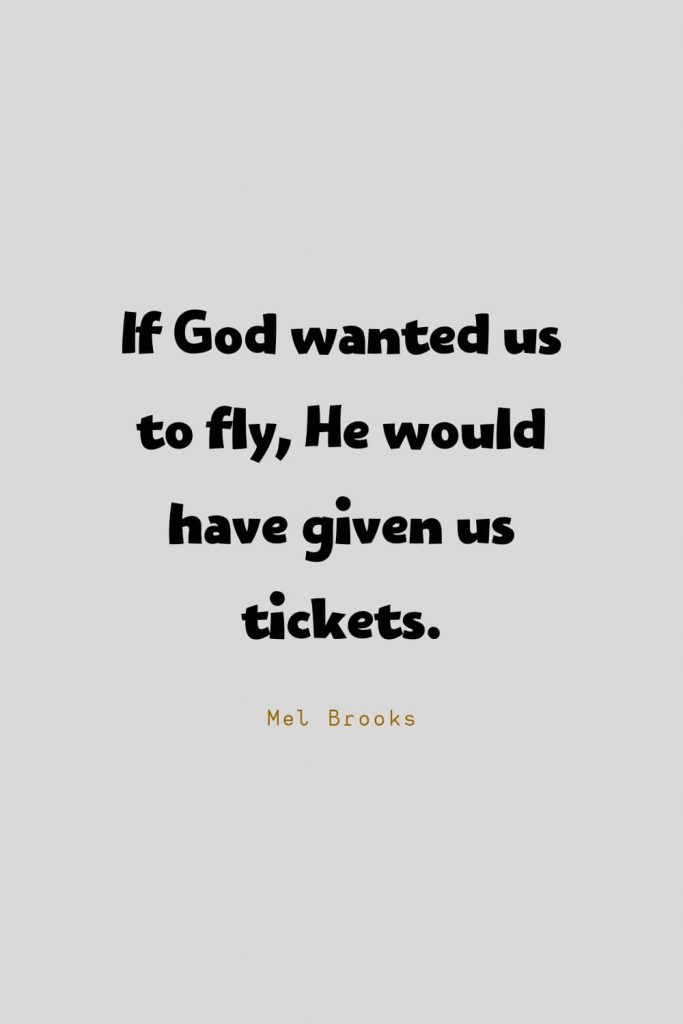 If God wanted us to fly, He would have given us tickets.

Mel Brooks